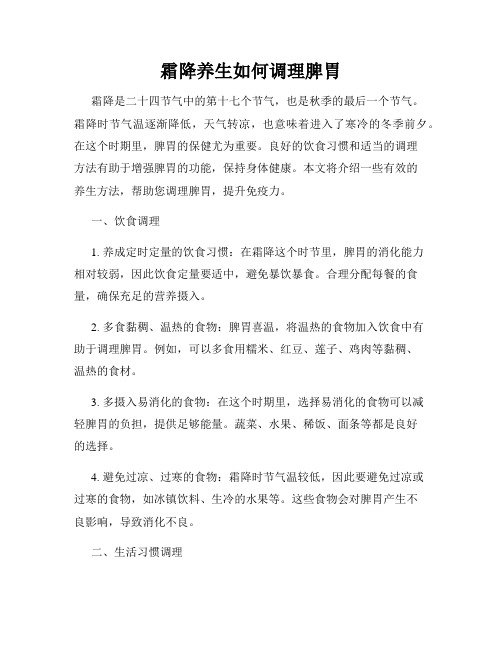 霜降养生如何调理脾胃

霜降是二十四节气中的第十七个节气，也是秋季的最后一个节气。霜降时节气温逐渐降低，天气转凉，也意味着进入了寒冷的冬季前夕。在这个时期里，脾胃的保健尤为重要。良好的饮食习惯和适当的调理方法有助于增强脾胃的功能，保持身体健康。本文将介绍一些有效的养生方法，帮助您调理脾胃，提升免疫力。

一、饮食调理

1. 养成定时定量的饮食习惯：在霜降这个时节里，脾胃的消化能力相对较弱，因此饮食定量要适中，避免暴饮暴食。合理分配每餐的食量，确保充足的营养摄入。

2. 多食黏稠、温热的食物：脾胃喜温，将温热的食物加入饮食中有助于调理脾胃。例如，可以多食用糯米、红豆、莲子、鸡肉等黏稠、温热的食材。

3. 多摄入易消化的食物：在这个时期里，选择易消化的食物可以减轻脾胃的负担，提供足够能量。蔬菜、水果、稀饭、面条等都是良好的选择。

4. 避免过凉、过寒的食物：霜降时节气温较低，因此要避免过凉或过寒的食物，如冰镇饮料、生冷的水果等。这些食物会对脾胃产生不良影响，导致消化不良。

二、生活习惯调理